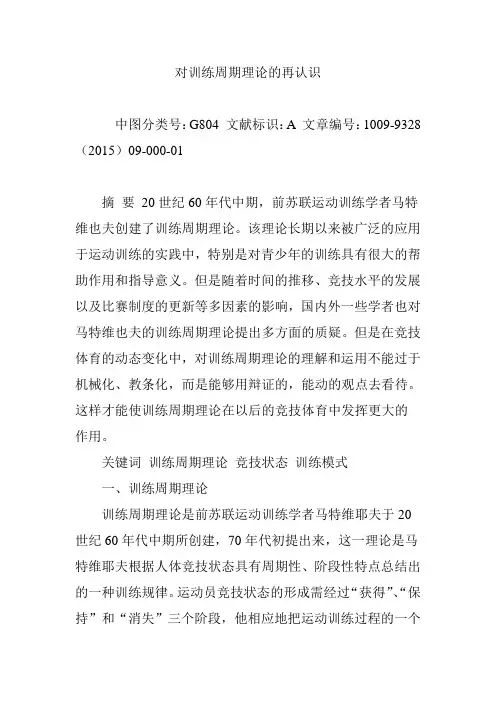 对训练周期理论的再认识

中图分类号：G804 文献标识：A 文章编号：1009-9328（2015）09-000-01

摘 要 20世纪60年代中期，前苏联运动训练学者马特维也夫创建了训练周期理论。该理论长期以来被广泛的应用于运动训练的实践中，特别是对青少年的训练具有很大的帮助作用和指导意义。但是随着时间的推移、竞技水平的发展以及比赛制度的更新等多因素的影响，国内外一些学者也对马特维也夫的训练周期理论提出多方面的质疑。但是在竞技体育的动态变化中，对训练周期理论的理解和运用不能过于机械化、教条化，而是能够用辩证的，能动的观点去看待。这样才能使训练周期理论在以后的竞技体育中发挥更大的作用。

关键词 训练周期理论 竞技状态 训练模式

一、训练周期理论

训练周期理论是前苏联运动训练学者马特维耶夫于20世纪60年代中期所创建，70年代初提出来，这一理论是马特维耶夫根据人体竞技状态具有周期性、阶段性特点总结出的一种训练规律。运动员竞技状态的形成需经过“获得”、“保持”和“消失”三个阶段，他相应地把运动训练过程的一个